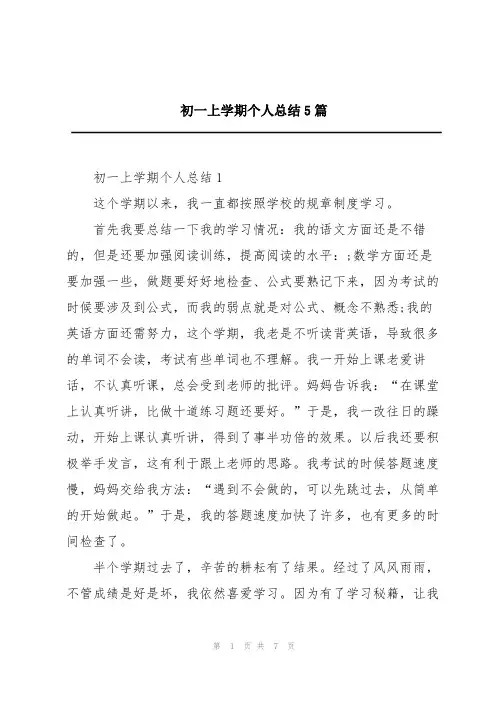 初一上学期个人总结5篇

初一上学期个人总结1

这个学期以来，我一直都按照学校的规章制度学习。

首先我要总结一下我的学习情况：我的语文方面还是不错的，但是还要加强阅读训练，提高阅读的水平：;数学方面还是要加强一些，做题要好好地检查、公式要熟记下来，因为考试的时候要涉及到公式，而我的弱点就是对公式、概念不熟悉;我的英语方面还需努力，这个学期，我老是不听读背英语，导致很多的单词不会读，考试有些单词也不理解。我一开始上课老爱讲话，不认真听课，总会受到老师的批评。妈妈告诉我：“在课堂上认真听讲，比做十道练习题还要好。”于是，我一改往日的躁动，开始上课认真听讲，得到了事半功倍的效果。以后我还要积极举手发言，这有利于跟上老师的思路。我考试的时候答题速度慢，妈妈交给我方法：“遇到不会做的，可以先跳过去，从简单的开始做起。”于是，我的答题速度加快了许多，也有更多的时间检查了。

半个学期过去了，辛苦的耕耘有了结果。经过了风风雨雨，不管成绩是好是坏，我依然喜爱学习。因为有了学习秘籍，让我

第 1 页 共 7 页